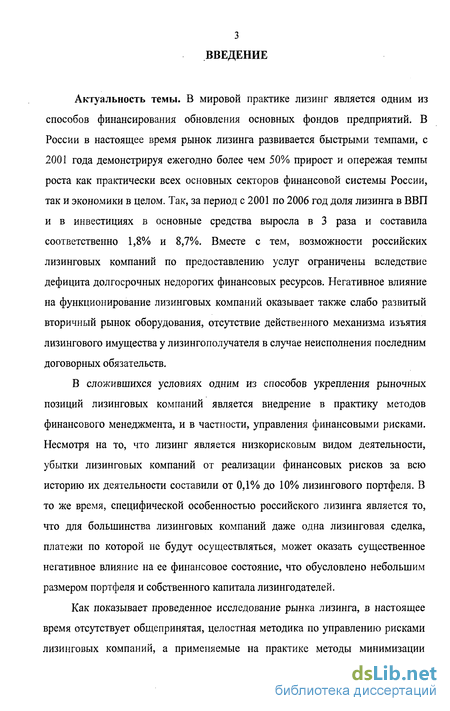 3

ВВЕДЕНИЕ

Актуальность темы. В мировой практике лизинг является одним из способов финансирования обновления основных фондов предприятий. В России в настоящее время рынок лизинга развивается быстрыми темпами, с 2001 года демонстрируя ежегодно более чем 50% прирост и опережая темпы роста как практически всех основных секторов финансовой системы России, так и экономики в целом. Так, за период с 2001 по 2006 год доля лизинга в ВВП и в инвестициях в основные средства выросла в 3 раза и составила соответственно 1,8% и 8,7%. Вместе с тем, возможности российских лизинговых компаний по предоставлению услуг ограничены вследствие дефицита долгосрочных недорогих финансовых ресурсов. Негативное влияние на функционирование лизинговых компаний оказывает также слабо развитый вторичный рынок оборудования, отсутствие действенного механизма изъятия лизингового имущества у лизингополучателя в случае неисполнения последним договорных обязательств.

В сложившихся условиях одним из способов укрепления рыночных позиций лизинговых компаний является внедрение в практику методов финансового менеджмента, и в частности, управления финансовыми рисками. Несмотря на то, что лизинг является низкорисковым видом деятельности, убытки лизинговых компаний от реализации финансовых рисков за всю историю их деятельности составили от 0,1% до 10% лизингового портфеля. В то же время, специфической особенностью российского лизинга является то, что для большинства лизинговых компаний даже одна лизинговая сделка, платежи по которой не будут осуществляться, может оказать существенное негативное влияние на ее финансовое состояние, что обусловлено небольшим размером портфеля и собственного капитала лизингодателей.

Как показывает проведенное исследование рынка лизинга, в настоящее время отсутствует общепринятая, целостная методика по управлению рисками лизинговых компаний, а применяемые на практике методы минимизации

dsLib.net
библиотека диссертаций